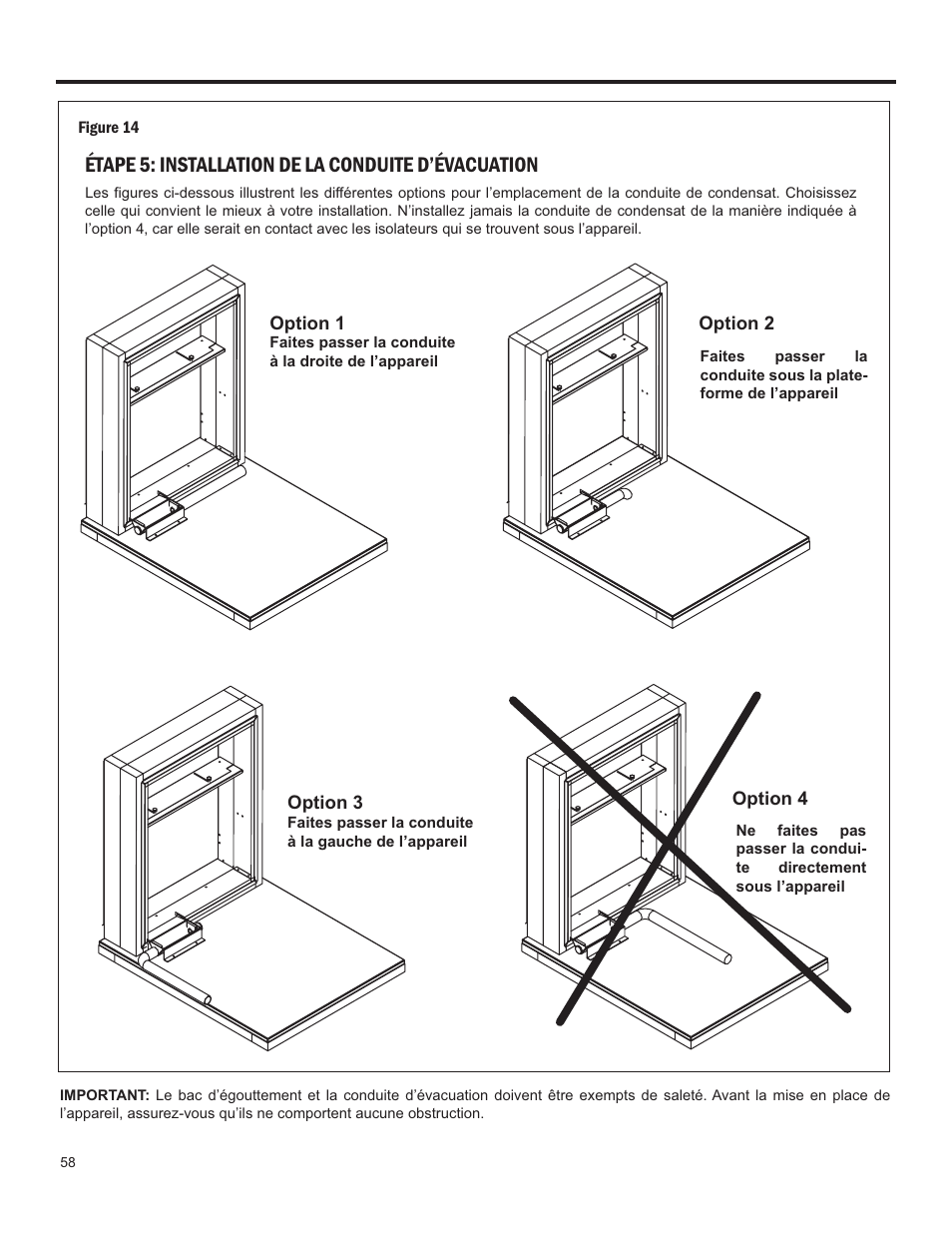 Figure 14

ÉTAPE 5: INSTALLATION DE LA CONDUITE D'ÉVACUATION

Les figures ci-dessous illustrent les différentes options pour l'emplacement de la conduite de condensat. Choisissez celle qui convient le mieux à votre installation. N'installez jamais la conduite de condensat de la manière indiquée à l'option 4, car elle serait en contact avec les isolateurs qui se trouvent sous l'appareil.

Option 1
Faites passer la conduite à la droite de l'appareil

Option 2
Faites passer la conduite sous la plateforme de l'appareil

Option 3
Faites passer la conduite à la gauche de l'appareil

Option 4
Ne faites pas passer la conduite directement sous l'appareil

IMPORTANT: Le bac d'égouttement et la conduite d'évacuation doivent être exempts de saleté. Avant la mise en place de l'appareil, assurez-vous qu'ils ne comportent aucune obstruction.

58